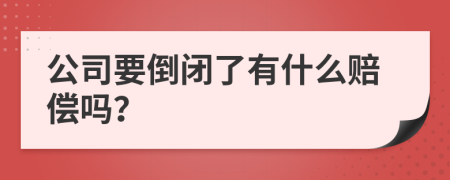 公司要倒闭了有什么赔偿吗?